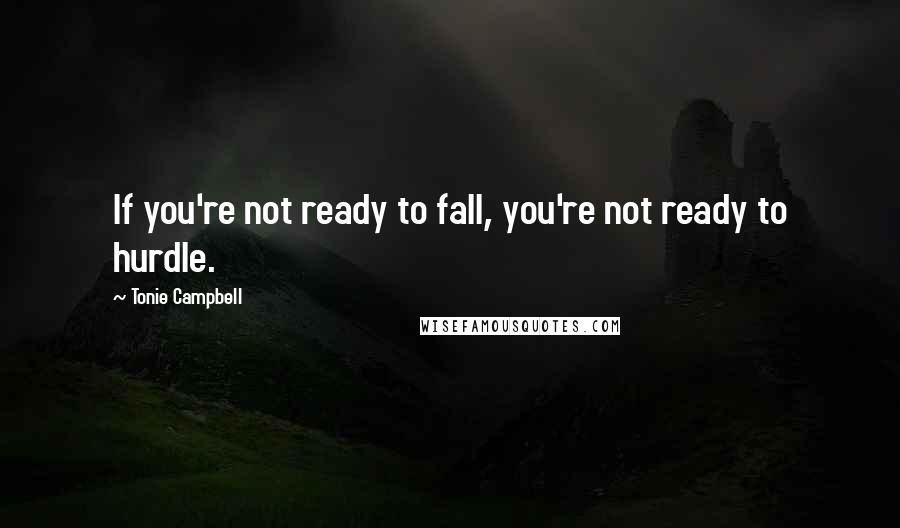 If you're not ready to fall, you're not ready to hurdle.

~ Tonie Campbell

WISEFAMOUSQUOTES.COM